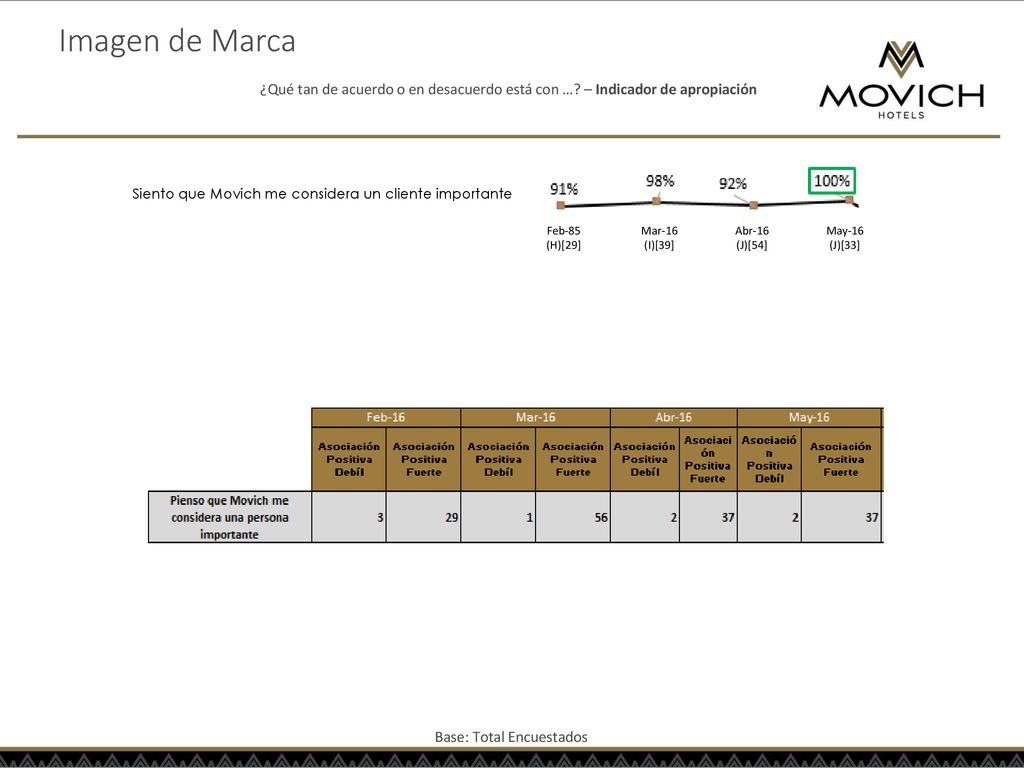 Imagen de Marca

¿Qué tan de acuerdo o en desacuerdo está con …? – **Indicador de apropiación**

MOVICH
HOTELS

Siento que Movich me considera un cliente importante

91%
98%
92%
100%

Feb-85 (H)[29]
Mar-16 (I)[39]
Abr-16 (J)[54]
May-16 (J)[33]

| | Feb-16 | | Mar-16 | | Abr-16 | | May-16 | |
|---|---|---|---|---|---|---|---|---|
| | Asociación Positiva Debíl | Asociación Positiva Fuerte | Asociación Positiva Debíl | Asociación Positiva Fuerte | Asociación Positiva Debíl | Asociación Positiva Fuerte | Asociación Positiva Debíl | Asociación Positiva Fuerte |
| Pienso que Movich me considera una persona importante | 3 | 29 | 1 | 56 | 2 | 37 | 2 | 37 |

Base: Total Encuestados